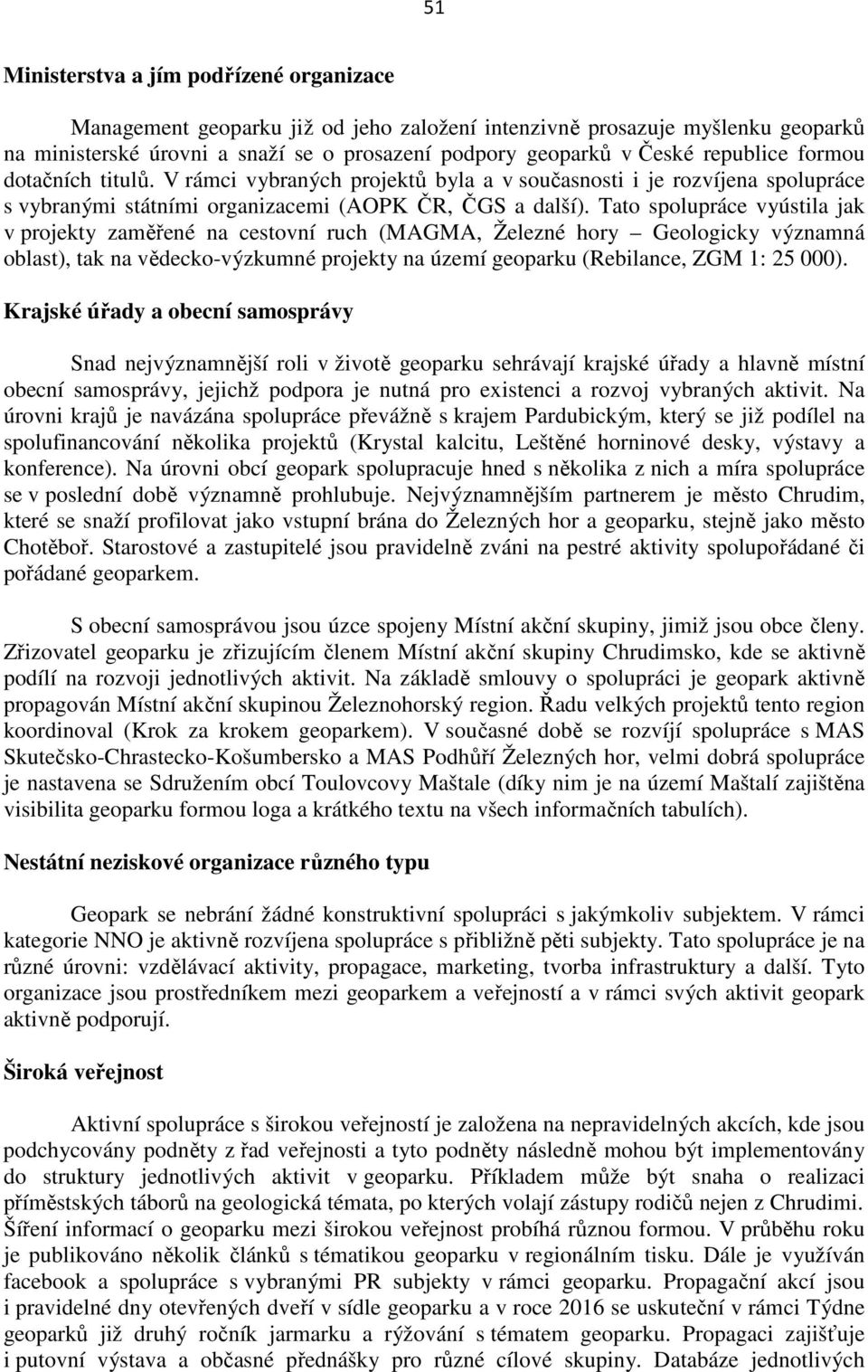 51

Ministerstva a jím podřízené organizace

Management geoparku již od jeho založení intenzivně prosazuje myšlenku geoparků na ministerské úrovni a snaží se o prosazení podpory geoparků v České republice formou dotačních titulů. V rámci vybraných projektů byla a v současnosti i je rozvíjena spolupráce s vybranými státními organizacemi (AOPK ČR, ČGS a další). Tato spolupráce vyústila jak v projekty zaměřené na cestovní ruch (MAGMA, Železné hory – Geologicky významná oblast), tak na vědecko-výzkumné projekty na území geoparku (Rebilance, ZGM 1: 25 000).

Krajské úřady a obecní samosprávy

Snad nejvýznamnější roli v životě geoparku sehrávají krajské úřady a hlavně místní obecní samosprávy, jejichž podpora je nutná pro existenci a rozvoj vybraných aktivit. Na úrovni krajů je navázána spolupráce převážně s krajem Pardubickým, který se již podílel na spolufinancování několika projektů (Krystal kalcitu, Leštěné horninové desky, výstavy a konference). Na úrovni obcí geopark spolupracuje hned s několika z nich a míra spolupráce se v poslední době významně prohlubuje. Nejvýznamnějším partnerem je město Chrudim, které se snaží profilovat jako vstupní brána do Železných hor a geoparku, stejně jako město Chotěboř. Starostové a zastupitelé jsou pravidelně zváni na pestré aktivity spolupořádané či pořádané geoparkem.

S obecní samosprávou jsou úzce spojeny Místní akční skupiny, jimiž jsou obce členy. Zřizovatel geoparku je zřizujícím členem Místní akční skupiny Chrudimsko, kde se aktivně podílí na rozvoji jednotlivých aktivit. Na základě smlouvy o spolupráci je geopark aktivně propagován Místní akční skupinou Železnohorský region. Řadu velkých projektů tento region koordinoval (Krok za krokem geoparkem). V současné době se rozvíjí spolupráce s MAS Skutečsko-Chrastecko-Košumbersko a MAS Podhůří Železných hor, velmi dobrá spolupráce je nastavena se Sdružením obcí Toulovcovy Maštale (díky nim je na území Maštalí zajištěna visibilita geoparku formou loga a krátkého textu na všech informačních tabulích).

Nestátní neziskové organizace různého typu

Geopark se nebrání žádné konstruktivní spolupráci s jakýmkoliv subjektem. V rámci kategorie NNO je aktivně rozvíjena spolupráce s přibližně pěti subjekty. Tato spolupráce je na různé úrovni: vzdělávací aktivity, propagace, marketing, tvorba infrastruktury a další. Tyto organizace jsou prostředníkem mezi geoparkem a veřejností a v rámci svých aktivit geopark aktivně podporují.

Široká veřejnost

Aktivní spolupráce s širokou veřejností je založena na nepravidelných akcích, kde jsou podchycovány podněty z řad veřejnosti a tyto podněty následně mohou být implementovány do struktury jednotlivých aktivit v geoparku. Příkladem může být snaha o realizaci příměstských táborů na geologická témata, po kterých volají zástupy rodičů nejen z Chrudimi. Šíření informací o geoparku mezi širokou veřejnost probíhá různou formou. V průběhu roku je publikováno několik článků s tématikou geoparku v regionálním tisku. Dále je využíván facebook a spolupráce s vybranými PR subjekty v rámci geoparku. Propagační akcí jsou i pravidelné dny otevřených dveří v sídle geoparku a v roce 2016 se uskuteční v rámci Týdne geoparků již druhý ročník jarmarku a rýžování s tématem geoparku. Propagaci zajišťuje i putovní výstava a občasné přednášky pro různé cílové skupiny. Databáze jednotlivých